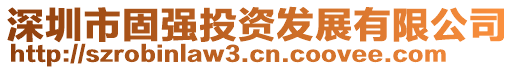 深圳市固强投资发展有限公司
http://szrobinlaw3.cn.coovee.com